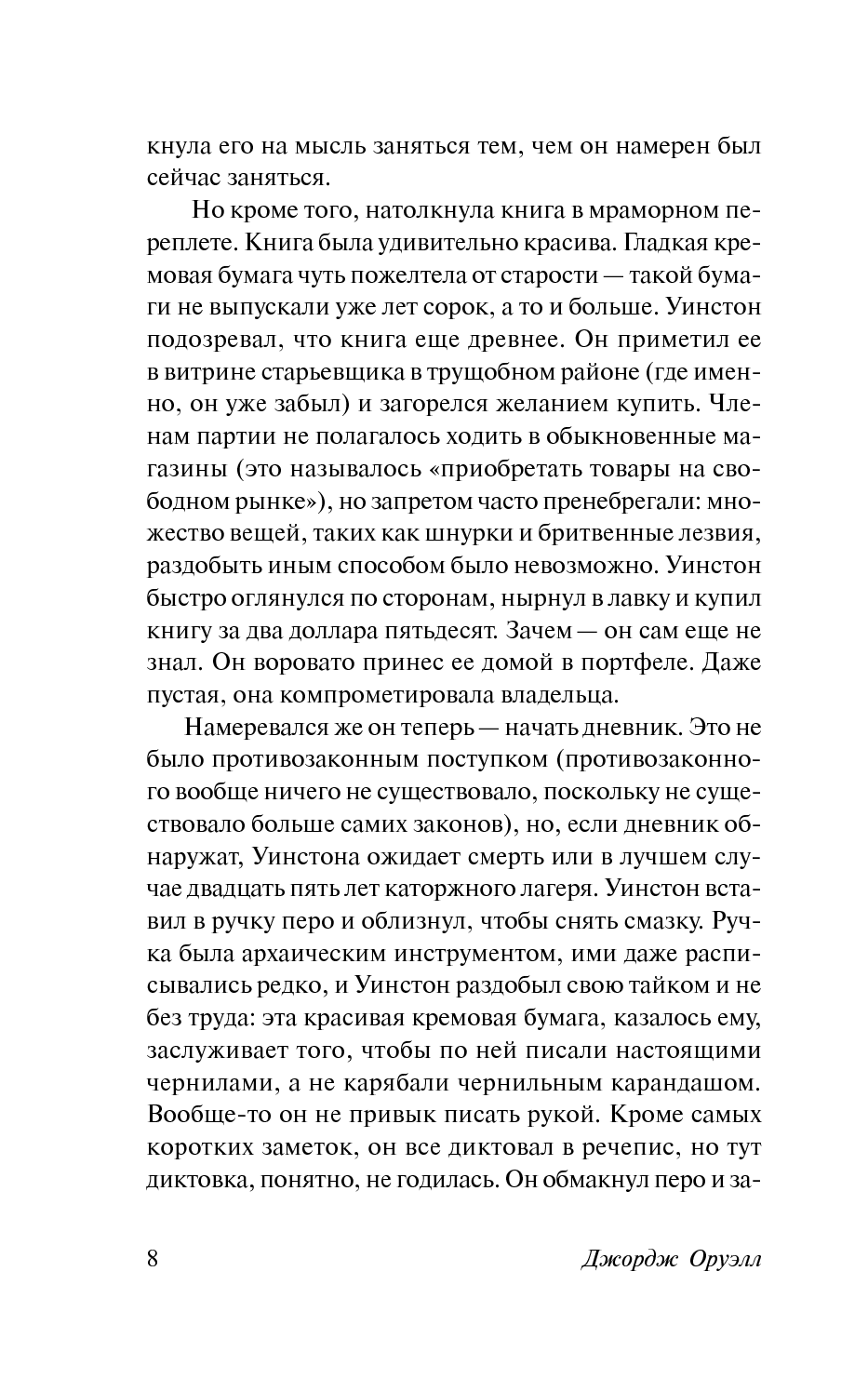 кнула его на мысль заняться тем, чем он намерен был сейчас заняться.

Но кроме того, натолкнула книга в мраморном переплете. Книга была удивительно красива. Гладкая кремовая бумага чуть пожелтела от старости — такой бумаги не выпускали уже лет сорок, а то и больше. Уинстон подозревал, что книга еще древнее. Он приметил ее в витрине старьевщика в трущобном районе (где именно, он уже забыл) и загорелся желанием купить. Членам партии не полагалось ходить в обыкновенные магазины (это называлось «приобретать товары на свободном рынке»), но запретом часто пренебрегали: множество вещей, таких как шнурки и бритвенные лезвия, раздобыть иным способом было невозможно. Уинстон быстро оглянулся по сторонам, нырнул в лавку и купил книгу за два доллара пятьдесят. Зачем — он сам еще не знал. Он воровато принес ее домой в портфеле. Даже пустая, она компрометировала владельца.

Намеревался же он теперь — начать дневник. Это не было противозаконным поступком (противозаконного вообще ничего не существовало, поскольку не существовало больше самих законов), но, если дневник обнаружат, Уинстона ожидает смерть или в лучшем случае двадцать пять лет каторжного лагеря. Уинстон вставил в ручку перо и облизнул, чтобы снять смазку. Ручка была архаическим инструментом, ими даже расписывались редко, и Уинстон раздобыл свою тайком и не без труда: эта красивая кремовая бумага, казалось ему, заслуживает того, чтобы по ней писали настоящими чернилами, а не карябали чернильным карандашом. Вообще-то он не привык писать рукой. Кроме самых коротких заметок, он все диктовал в речепис, но тут диктовка, понятно, не годилась. Он обмакнул перо и за-

8 Джордж Оруэлл